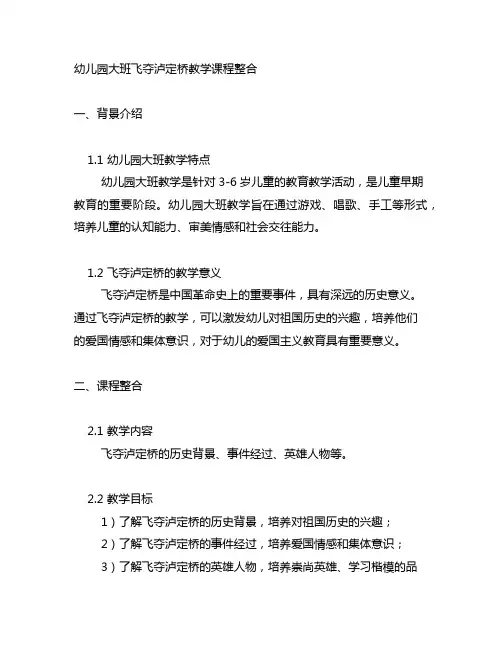 幼儿园大班飞夺泸定桥教学课程整合

一、背景介绍

1.1 幼儿园大班教学特点

幼儿园大班教学是针对 3-6 岁儿童的教育教学活动，是儿童早期教育的重要阶段。幼儿园大班教学旨在通过游戏、唱歌、手工等形式，培养儿童的认知能力、审美情感和社会交往能力。

1.2 飞夺泸定桥的教学意义

飞夺泸定桥是中国革命史上的重要事件，具有深远的历史意义。通过飞夺泸定桥的教学，可以激发幼儿对祖国历史的兴趣，培养他们的爱国情感和集体意识，对于幼儿的爱国主义教育具有重要意义。

二、课程整合

2.1 教学内容

飞夺泸定桥的历史背景、事件经过、英雄人物等。

2.2 教学目标

1）了解飞夺泸定桥的历史背景，培养对祖国历史的兴趣；

2）了解飞夺泸定桥的事件经过，培养爱国情感和集体意识；

3）了解飞夺泸定桥的英雄人物，培养崇尚英雄、学习楷模的品